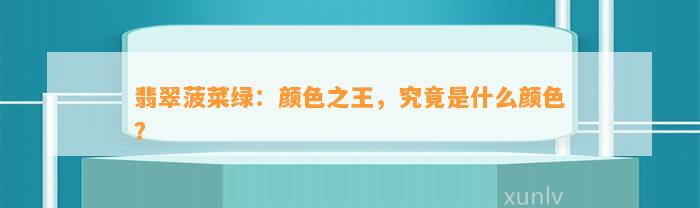 翡翠菠菜绿：颜色之王，究竟是什么颜色？

xunlv